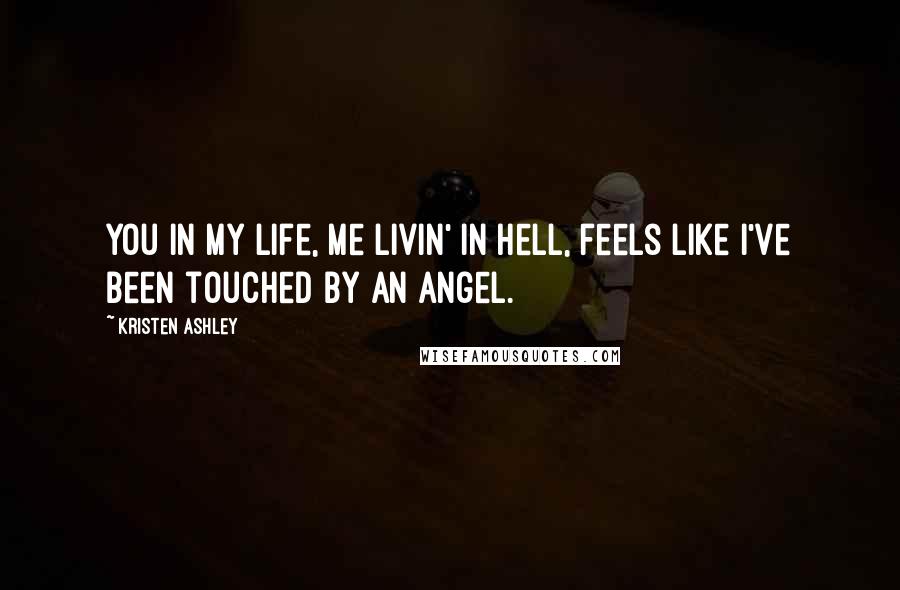 YOU IN MY LIFE, ME LIVIN' IN HELL, FEELS LIKE I'VE BEEN TOUCHED BY AN ANGEL.

~ KRISTEN ASHLEY

WISEFAMOUSQUOTES.COM